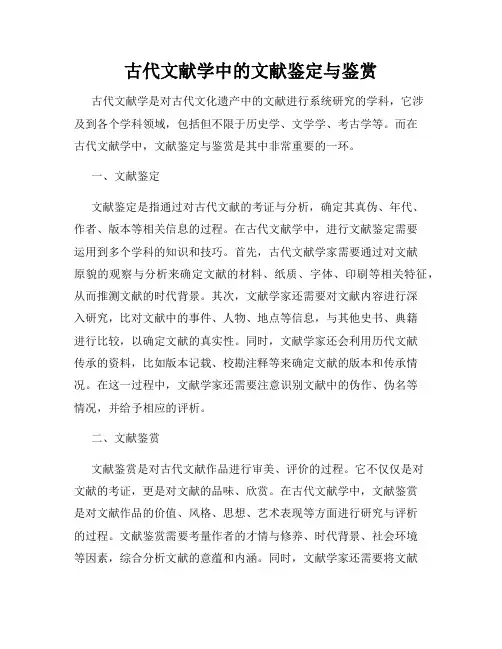 古代文献学中的文献鉴定与鉴赏

古代文献学是对古代文化遗产中的文献进行系统研究的学科，它涉及到各个学科领域，包括但不限于历史学、文学学、考古学等。而在古代文献学中，文献鉴定与鉴赏是其中非常重要的一环。

一、文献鉴定

文献鉴定是指通过对古代文献的考证与分析，确定其真伪、年代、作者、版本等相关信息的过程。在古代文献学中，进行文献鉴定需要运用到多个学科的知识和技巧。首先，古代文献学家需要通过对文献原貌的观察与分析来确定文献的材料、纸质、字体、印刷等相关特征，从而推测文献的时代背景。其次，文献学家还需要对文献内容进行深入研究，比对文献中的事件、人物、地点等信息，与其他史书、典籍进行比较，以确定文献的真实性。同时，文献学家还会利用历代文献传承的资料，比如版本记载、校勘注释等来确定文献的版本和传承情况。在这一过程中，文献学家还需要注意识别文献中的伪作、伪名等情况，并给予相应的评析。

二、文献鉴赏

文献鉴赏是对古代文献作品进行审美、评价的过程。它不仅仅是对文献的考证，更是对文献的品味、欣赏。在古代文献学中，文献鉴赏是对文献作品的价值、风格、思想、艺术表现等方面进行研究与评析的过程。文献鉴赏需要考量作者的才情与修养、时代背景、社会环境等因素，综合分析文献的意蕴和内涵。同时，文献学家还需要将文献